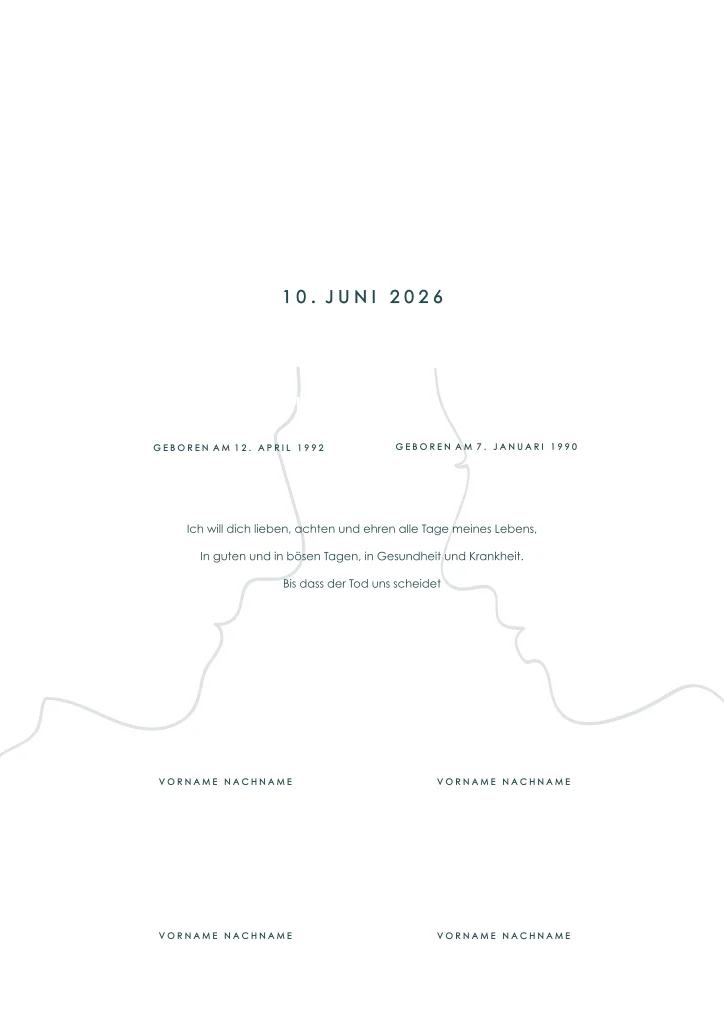 10. JUNI 2026

GEBOREN AM 12. APRIL 1992

GEBOREN AM 7. JANUARI 1990

Ich will dich lieben, achten und ehren alle Tage meines Lebens,

In guten und in bösen Tagen, in Gesundheit und Krankheit.

Bis dass der Tod uns scheidet

VORNAME NACHNAME

VORNAME NACHNAME

VORNAME NACHNAME

VORNAME NACHNAME